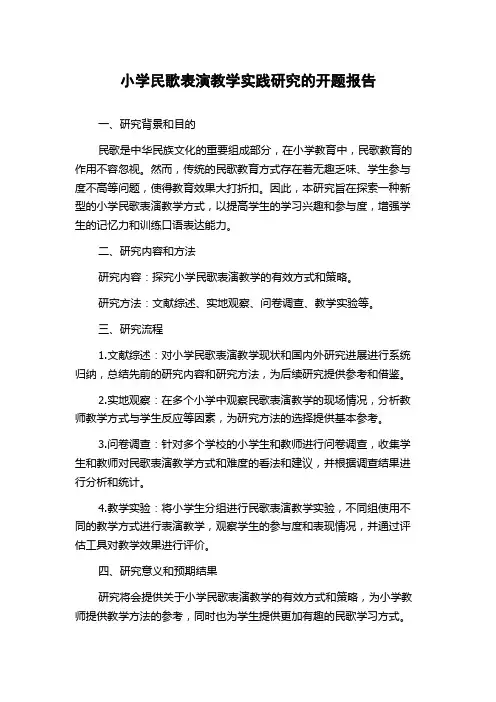 小学民歌表演教学实践研究的开题报告

一、研究背景和目的

民歌是中华民族文化的重要组成部分，在小学教育中，民歌教育的作用不容忽视。然而，传统的民歌教育方式存在着无趣乏味、学生参与度不高等问题，使得教育效果大打折扣。因此，本研究旨在探索一种新型的小学民歌表演教学方式，以提高学生的学习兴趣和参与度，增强学生的记忆力和训练口语表达能力。

二、研究内容和方法

研究内容：探究小学民歌表演教学的有效方式和策略。

研究方法：文献综述、实地观察、问卷调查、教学实验等。

三、研究流程

1.文献综述：对小学民歌表演教学现状和国内外研究进展进行系统归纳，总结先前的研究内容和研究方法，为后续研究提供参考和借鉴。

2.实地观察：在多个小学中观察民歌表演教学的现场情况，分析教师教学方式与学生反应等因素，为研究方法的选择提供基本参考。

3.问卷调查：针对多个学校的小学生和教师进行问卷调查，收集学生和教师对民歌表演教学方式和难度的看法和建议，并根据调查结果进行分析和统计。

4.教学实验：将小学生分组进行民歌表演教学实验，不同组使用不同的教学方式进行表演教学，观察学生的参与度和表现情况，并通过评估工具对教学效果进行评价。

四、研究意义和预期结果

研究将会提供关于小学民歌表演教学的有效方式和策略，为小学教师提供教学方法的参考，同时也为学生提供更加有趣的民歌学习方式。